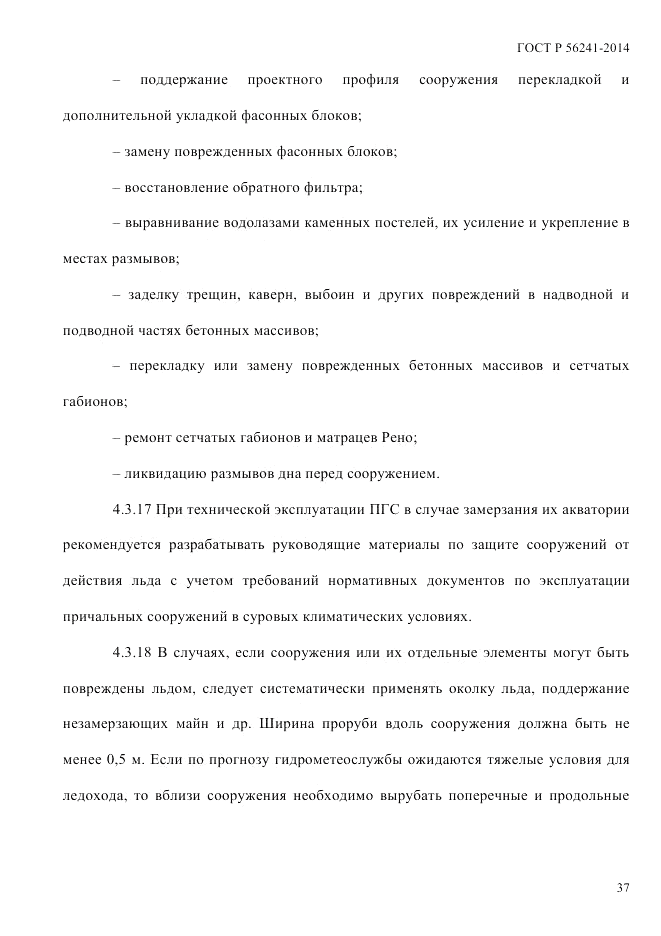 ГОСТ Р 56241-2014

– поддержание проектного профиля сооружения перекладкой и дополнительной укладкой фасонных блоков;

– замену поврежденных фасонных блоков;

– восстановление обратного фильтра;

– выравнивание водолазами каменных постелей, их усиление и укрепление в местах размывов;

– заделку трещин, каверн, выбоин и других повреждений в надводной и подводной частях бетонных массивов;

– перекладку или замену поврежденных бетонных массивов и сетчатых габионов;

– ремонт сетчатых габионов и матрацев Рено;

– ликвидацию размывов дна перед сооружением.

4.3.17 При технической эксплуатации ПГС в случае замерзания их акватории рекомендуется разрабатывать руководящие материалы по защите сооружений от действия льда с учетом требований нормативных документов по эксплуатации причальных сооружений в суровых климатических условиях.

4.3.18 В случаях, если сооружения или их отдельные элементы могут быть повреждены льдом, следует систематически применять околку льда, поддержание незамерзающих майн и др. Ширина проруби вдоль сооружения должна быть не менее 0,5 м. Если по прогнозу гидрометеослужбы ожидаются тяжелые условия для ледохода, то вблизи сооружения необходимо вырубать поперечные и продольные

37